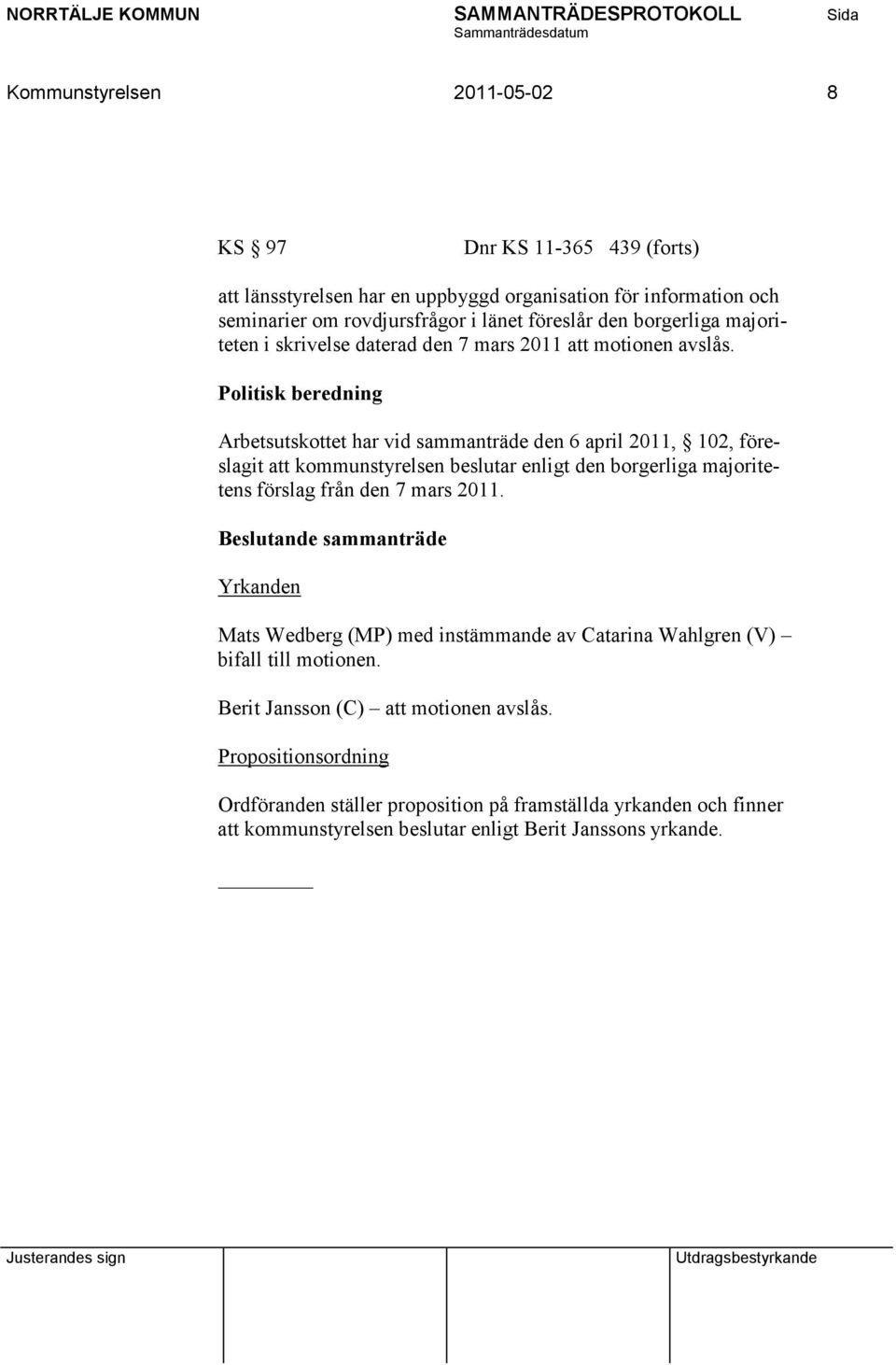 NORRTÄLJE KOMMUN SAMMANTRÄDESPROTOKOLL Sida
Sammanträdesdatum

Kommunstyrelsen 2011-05-02 8

KS § 97 Dnr KS 11-365 439 (forts)

att länsstyrelsen har en uppbyggd organisation för information och seminarier om rovdjursfrågor i länet föreslår den borgerliga majoriteten i skrivelse daterad den 7 mars 2011 att motionen avslås.

Politisk beredning

Arbetsutskottet har vid sammanträde den 6 april 2011, § 102, föreslagit att kommunstyrelsen beslutar enligt den borgerliga majoritetens förslag från den 7 mars 2011.

Beslutande sammanträde

Yrkanden

Mats Wedberg (MP) med instämmande av Catarina Wahlgren (V) – bifall till motionen.

Berit Jansson (C) – att motionen avslås.

Propositionsordning

Ordföranden ställer proposition på framställda yrkanden och finner att kommunstyrelsen beslutar enligt Berit Janssons yrkande.

Justerandes sign Utdragsbestyrkande